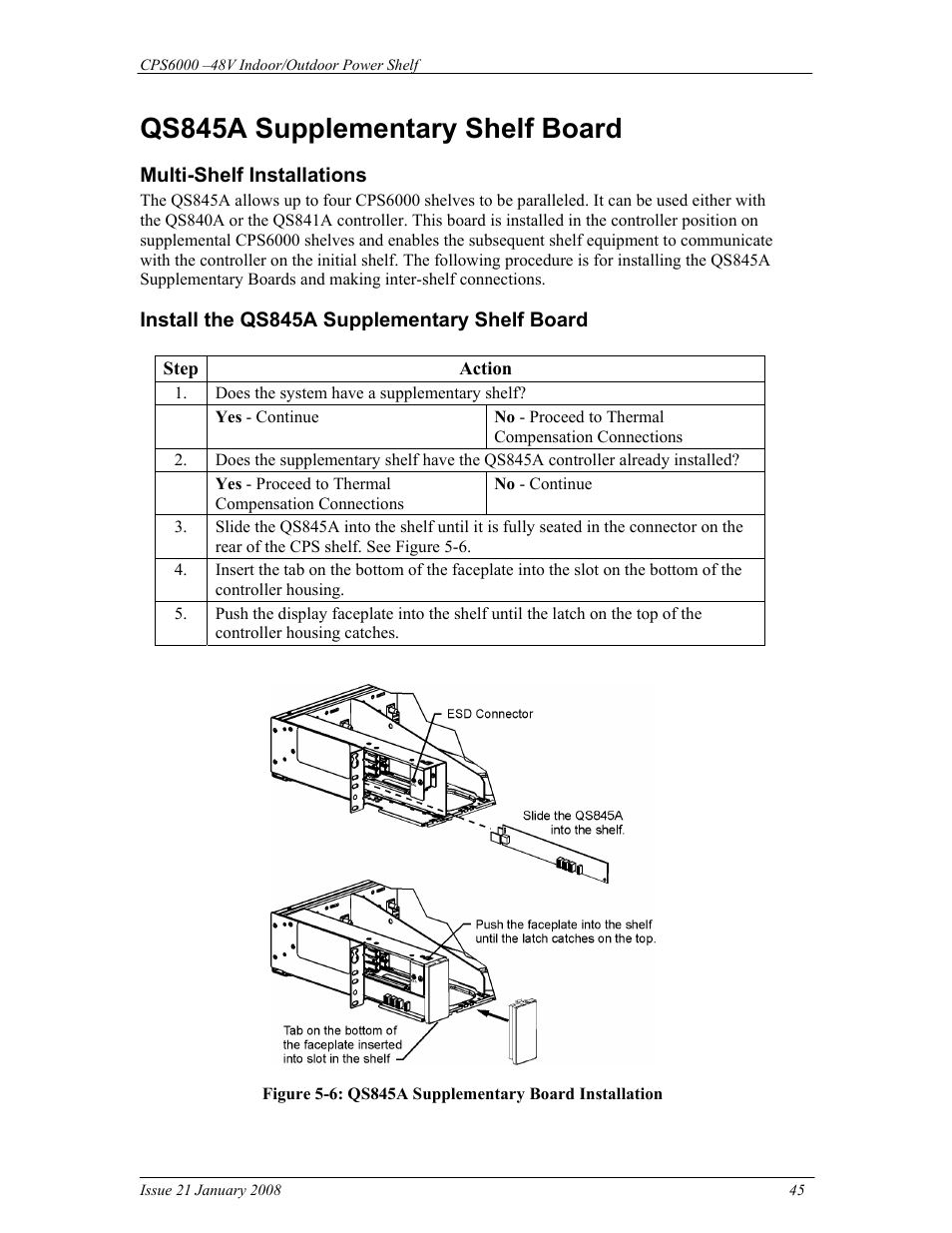 CPS6000 –48V Indoor/Outdoor Power Shelf

QS845A Supplementary Shelf Board

Multi-Shelf Installations

The QS845A allows up to four CPS6000 shelves to be paralleled. It can be used either with the QS840A or the QS841A controller. This board is installed in the controller position on supplemental CPS6000 shelves and enables the subsequent shelf equipment to communicate with the controller on the initial shelf. The following procedure is for installing the QS845A Supplementary Boards and making inter-shelf connections.

Install the QS845A Supplementary Shelf Board

| Step | Action | |
|---|---|---|
| 1. | Does the system have a supplementary shelf? | |
| | **Yes** - Continue | **No** - Proceed to Thermal Compensation Connections |
| 2. | Does the supplementary shelf have the QS845A controller already installed? | |
| | **Yes** - Proceed to Thermal Compensation Connections | **No** - Continue |
| 3. | Slide the QS845A into the shelf until it is fully seated in the connector on the rear of the CPS shelf. See Figure 5-6. | |
| 4. | Insert the tab on the bottom of the faceplate into the slot on the bottom of the controller housing. | |
| 5. | Push the display faceplate into the shelf until the latch on the top of the controller housing catches. | |

ESD Connector

Slide the QS845A into the shelf.

Push the faceplate into the shelf until the latch catches on the top.

Tab on the bottom of the faceplate inserted into slot in the shelf

Figure 5-6: QS845A Supplementary Board Installation

Issue 21 January 2008

45